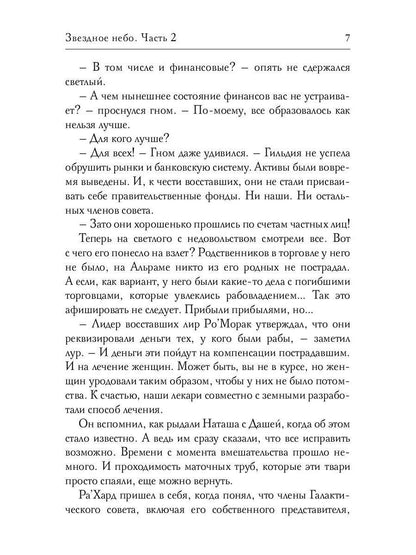 Звездное небо. Часть 2

7

– В том числе и финансовые? – опять не сдержался светлый.

– А чем нынешнее состояние финансов вас не устраивает? – проснулся гном. – По-моему, все образовалось как нельзя лучше.

– Для кого лучше?

– Для всех! – Гном даже удивился. – Гильдия не успела обрушить рынки и банковскую систему. Активы были вовремя выведены. И, к чести восставших, они не стали присваивать себе правительственные фонды. Ни наши. Ни остальных членов совета.

– Зато они хорошенько прошлись по счетам частных лиц!

Теперь на светлого с недовольством смотрели все. Вот с чего его понесло на взлет? Родственников в торговле у него не было, на Альраме никто из его родных не пострадал. А если, как вариант, у него были какие-то дела с погибшими торговцами, которые увлеклись рабовладением... Так это афишировать не следует. Прибыли прибылями, но...

– Лидер восставших лир Ро'Морак утверждал, что они реквизировали деньги тех, у кого были рабы, – заметил лур. – И деньги эти пойдут на компенсации пострадавшим. И на лечение женщин. Может быть, вы не в курсе, но женщин уродовали таким образом, чтобы у них не было потомства. К счастью, наши лекари совместно с земными разработали способ лечения.

Он вспомнил, как рыдали Наташа с Дашей, когда об этом стало известно. А ведь им сразу сказали, что все исправить возможно. Времени с момента вмешательства прошло немного. И проходимость маточных труб, которые эти твари просто спаяли, еще можно вернуть.

Ра'Хард пришел в себя, когда понял, что члены Галактического совета, включая его собственного представителя,